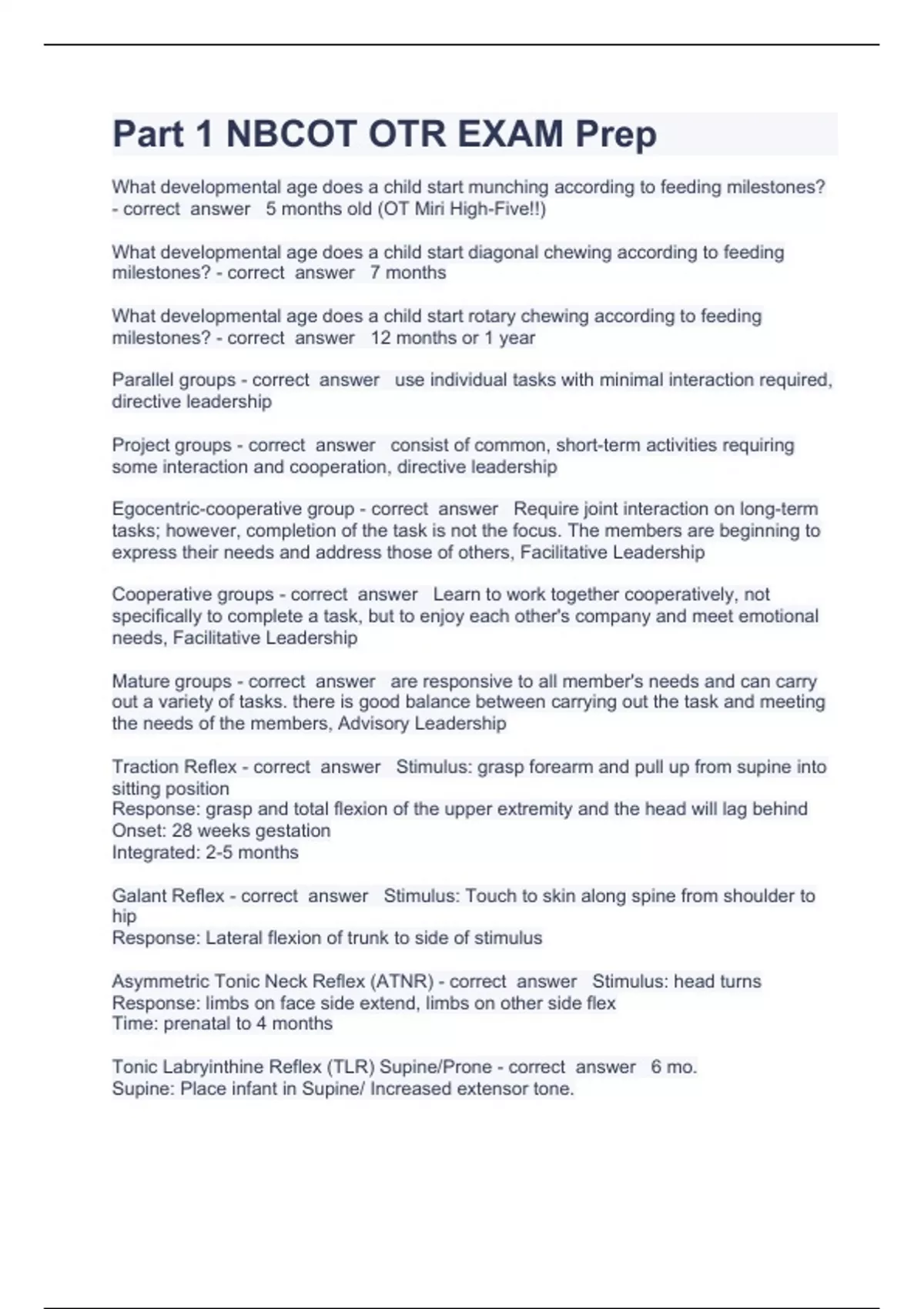 Part 1 NBCOT OTR EXAM Prep

What developmental age does a child start munching according to feeding milestones? - correct answer 5 months old (OT Miri High-Five!!)

What developmental age does a child start diagonal chewing according to feeding milestones? - correct answer 7 months

What developmental age does a child start rotary chewing according to feeding milestones? - correct answer 12 months or 1 year

Parallel groups - correct answer use individual tasks with minimal interaction required, directive leadership

Project groups - correct answer consist of common, short-term activities requiring some interaction and cooperation, directive leadership

Egocentric-cooperative group - correct answer Require joint interaction on long-term tasks; however, completion of the task is not the focus. The members are beginning to express their needs and address those of others, Facilitative Leadership

Cooperative groups - correct answer Learn to work together cooperatively, not specifically to complete a task, but to enjoy each other's company and meet emotional needs, Facilitative Leadership

Mature groups - correct answer are responsive to all member's needs and can carry out a variety of tasks. there is good balance between carrying out the task and meeting the needs of the members, Advisory Leadership

Traction Reflex - correct answer Stimulus: grasp forearm and pull up from supine into sitting position
Response: grasp and total flexion of the upper extremity and the head will lag behind
Onset: 28 weeks gestation
Integrated: 2-5 months

Galant Reflex - correct answer Stimulus: Touch to skin along spine from shoulder to hip
Response: Lateral flexion of trunk to side of stimulus

Asymmetric Tonic Neck Reflex (ATNR) - correct answer Stimulus: head turns
Response: limbs on face side extend, limbs on other side flex
Time: prenatal to 4 months

Tonic Labryinthine Reflex (TLR) Supine/Prone - correct answer 6 mo.
Supine: Place infant in Supine/ Increased extensor tone.